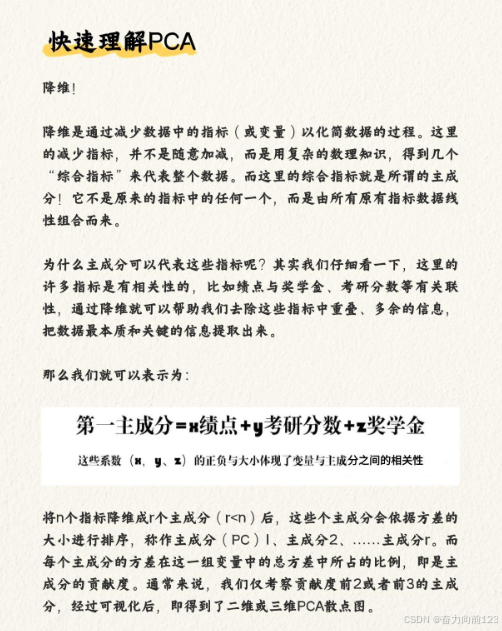 快速理解PCA

降维!

降维是通过减少数据中的指标（或变量）以化简数据的过程。这里的减少指标，并不是随意加减，而是用复杂的数理知识，得到几个“综合指标”来代表整个数据。而这里的综合指标就是所谓的主成分！它不是原来的指标中的任何一个，而是由所有原有指标数据线性组合而来。

为什么主成分可以代表这些指标呢？其实我们仔细看一下，这里的许多指标是有相关性的，比如绩点与奖学金、考研分数等有关联性，通过降维就可以帮助我们去除这些指标中重叠、多余的信息，把数据最本质和关键的信息提取出来。

那么我们就可以表示为：

第一主成分=x绩点+y考研分数+z奖学金

这些系数（x、y、z）的正负与大小体现了变量与主成分之间的相关性

将n个指标降维成r个主成分（r<n）后，这些个主成分会依据方差的大小进行排序，称作主成分（PC）1、主成分2、……主成分r。而每个主成分的方差在这一组变量中的总方差中所占的比例，即是主成分的贡献度。通常来说，我们仅考察贡献度前2或者前3的主成分，经过可视化后，即得到了二维或三维PCA散点图。

CSDN @奋力向前123